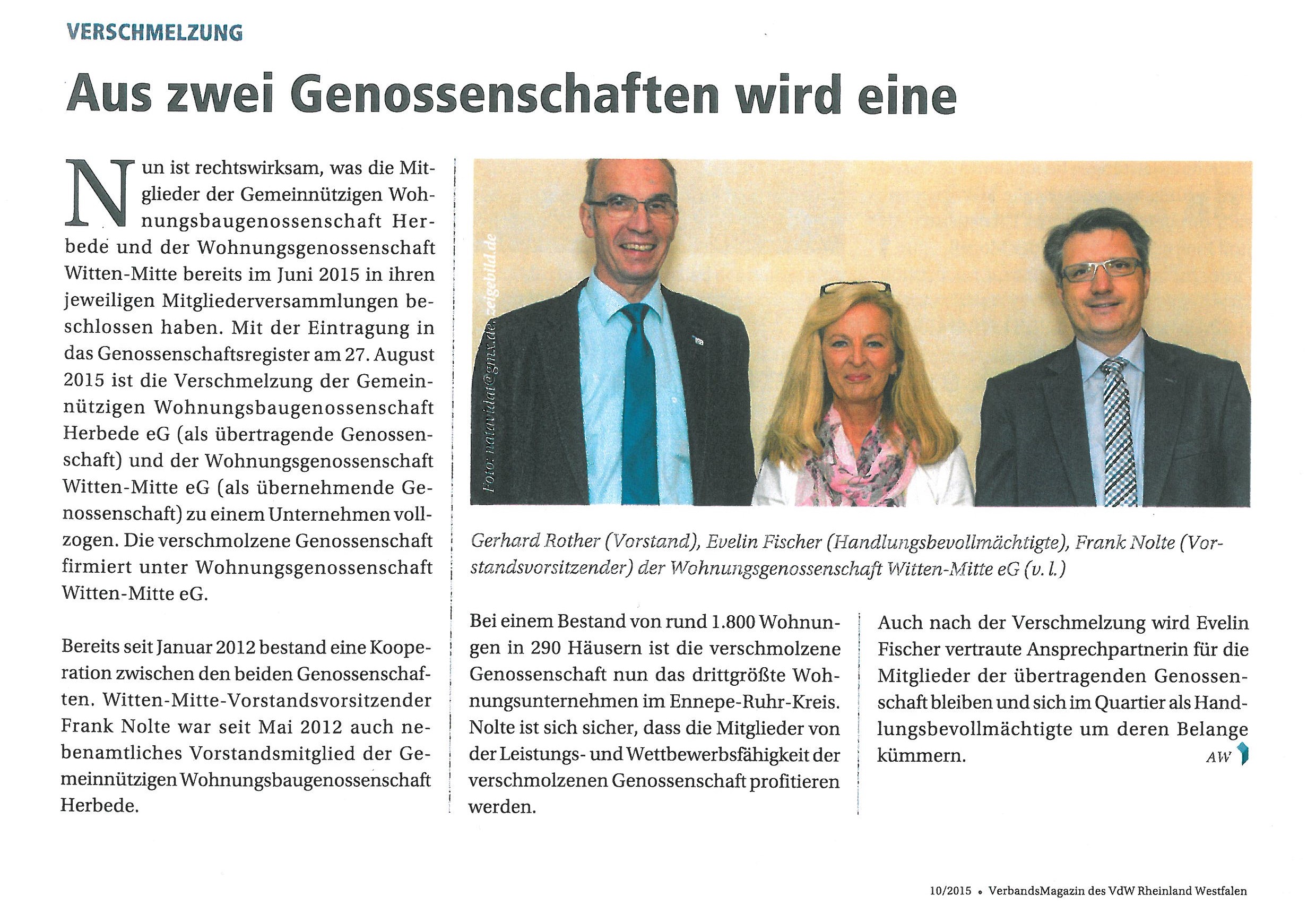 VERSCHMELZUNG

Aus zwei Genossenschaften wird eine

Nun ist rechtswirksam, was die Mitglieder der Gemeinnützigen Wohnungsbaugenossenschaft Herbede und der Wohnungsgenossenschaft Witten-Mitte bereits im Juni 2015 in ihren jeweiligen Mitgliederversammlungen beschlossen haben. Mit der Eintragung in das Genossenschaftsregister am 27. August 2015 ist die Verschmelzung der Gemeinnützigen Wohnungsbaugenossenschaft Herbede eG (als übertragende Genossenschaft) und der Wohnungsgenossenschaft Witten-Mitte eG (als übernehmende Genossenschaft) zu einem Unternehmen vollzogen. Die verschmolzene Genossenschaft firmiert unter Wohnungsgenossenschaft Witten-Mitte eG.

Bereits seit Januar 2012 bestand eine Kooperation zwischen den beiden Genossenschaften. Witten-Mitte-Vorstandsvorsitzender Frank Nolte war seit Mai 2012 auch nebenamtliches Vorstandsmitglied der Gemeinnützigen Wohnungsbaugenossenschaft Herbede.

Foto: natavidat@gmx.de, zeigebild.de

Gerhard Rother (Vorstand), Evelin Fischer (Handlungsbevollmächtigte), Frank Nolte (Vorstandsvorsitzender) der Wohnungsgenossenschaft Witten-Mitte eG (v. l.)

Bei einem Bestand von rund 1.800 Wohnungen in 290 Häusern ist die verschmolzene Genossenschaft nun das drittgrößte Wohnungsunternehmen im Ennepe-Ruhr-Kreis. Nolte ist sich sicher, dass die Mitglieder von der Leistungs- und Wettbewerbsfähigkeit der verschmolzenen Genossenschaft profitieren werden.

Auch nach der Verschmelzung wird Evelin Fischer vertraute Ansprechpartnerin für die Mitglieder der übertragenden Genossenschaft bleiben und sich im Quartier als Handlungsbevollmächtigte um deren Belange kümmern.
AW

10/2015 • VerbandsMagazin des VdW Rheinland Westfalen